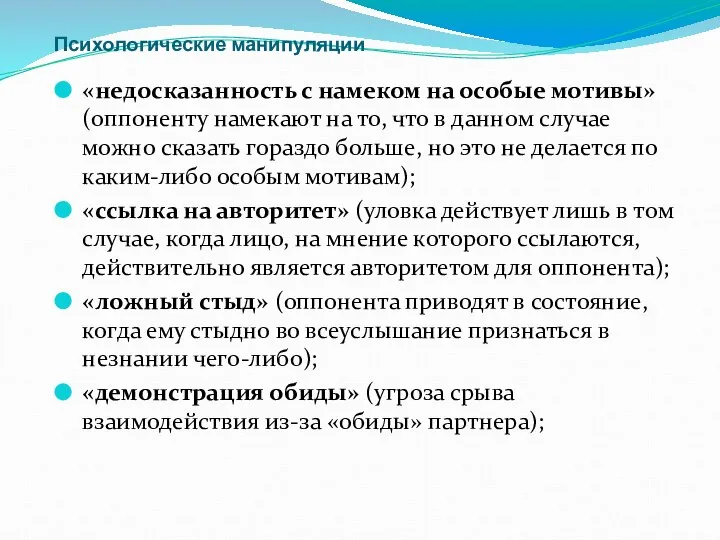 Психологические манипуляции

«недосказанность с намеком на особые мотивы» (оппоненту намекают на то, что в данном случае можно сказать гораздо больше, но это не делается по каким-либо особым мотивам);

«ссылка на авторитет» (уловка действует лишь в том случае, когда лицо, на мнение которого ссылаются, действительно является авторитетом для оппонента);

«ложный стыд» (оппонента приводят в состояние, когда ему стыдно во всеуслышание признаться в незнании чего-либо);

«демонстрация обиды» (угроза срыва взаимодействия из-за «обиды» партнера);